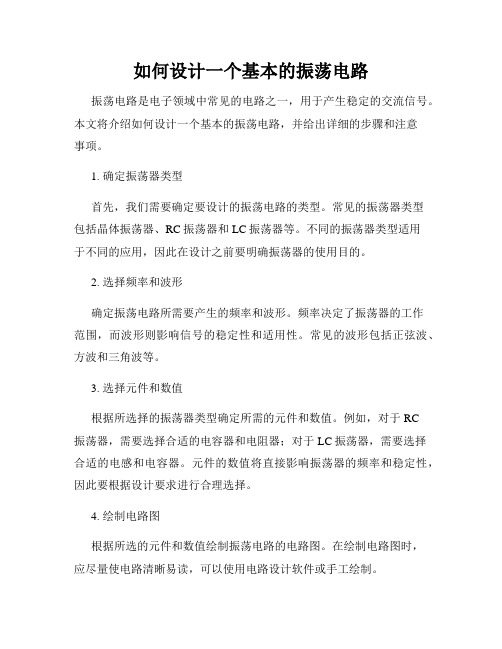 如何设计一个基本的振荡电路

振荡电路是电子领域中常见的电路之一，用于产生稳定的交流信号。本文将介绍如何设计一个基本的振荡电路，并给出详细的步骤和注意事项。

1. 确定振荡器类型

首先，我们需要确定要设计的振荡电路的类型。常见的振荡器类型包括晶体振荡器、RC 振荡器和 LC 振荡器等。不同的振荡器类型适用于不同的应用，因此在设计之前要明确振荡器的使用目的。

2. 选择频率和波形

确定振荡电路所需要产生的频率和波形。频率决定了振荡器的工作范围，而波形则影响信号的稳定性和适用性。常见的波形包括正弦波、方波和三角波等。

3. 选择元件和数值

根据所选择的振荡器类型确定所需的元件和数值。例如，对于 RC 振荡器，需要选择合适的电容器和电阻器；对于 LC 振荡器，需要选择合适的电感和电容器。元件的数值将直接影响振荡器的频率和稳定性，因此要根据设计要求进行合理选择。

4. 绘制电路图

根据所选的元件和数值绘制振荡电路的电路图。在绘制电路图时，应尽量使电路清晰易读，可以使用电路设计软件或手工绘制。